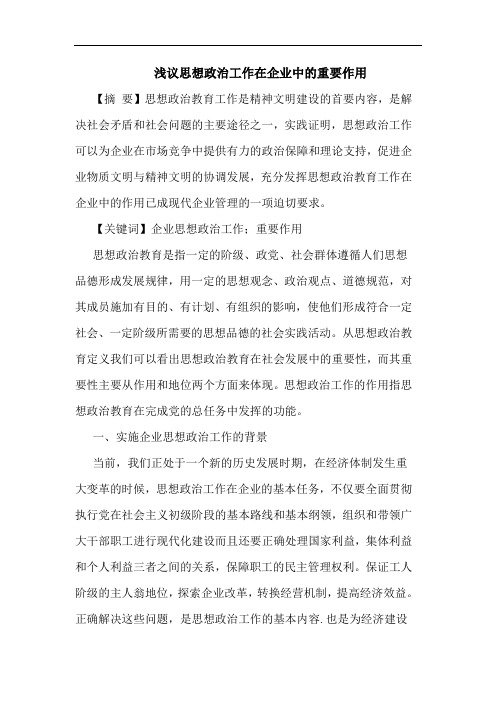 浅议思想政治工作在企业中的重要作用

【摘 要】思想政治教育工作是精神文明建设的首要内容，是解决社会矛盾和社会问题的主要途径之一，实践证明，思想政治工作可以为企业在市场竞争中提供有力的政治保障和理论支持，促进企业物质文明与精神文明的协调发展，充分发挥思想政治教育工作在企业中的作用已成现代企业管理的一项迫切要求。

【关键词】企业思想政治工作；重要作用

思想政治教育是指一定的阶级、政党、社会群体遵循人们思想品德形成发展规律，用一定的思想观念、政治观点、道德规范，对其成员施加有目的、有计划、有组织的影响，使他们形成符合一定社会、一定阶级所需要的思想品德的社会实践活动。从思想政治教育定义我们可以看出思想政治教育在社会发展中的重要性，而其重要性主要从作用和地位两个方面来体现。思想政治工作的作用指思想政治教育在完成党的总任务中发挥的功能。

一、实施企业思想政治工作的背景

当前，我们正处于一个新的历史发展时期，在经济体制发生重大变革的时候，思想政治工作在企业的基本任务，不仅要全面贯彻执行党在社会主义初级阶段的基本路线和基本纲领，组织和带领广大干部职工进行现代化建设而且还要正确处理国家利益，集体利益和个人利益三者之间的关系，保障职工的民主管理权利。保证工人阶级的主人翁地位，探索企业改革，转换经营机制，提高经济效益。正确解决这些问题，是思想政治工作的基本内容.也是为经济建设